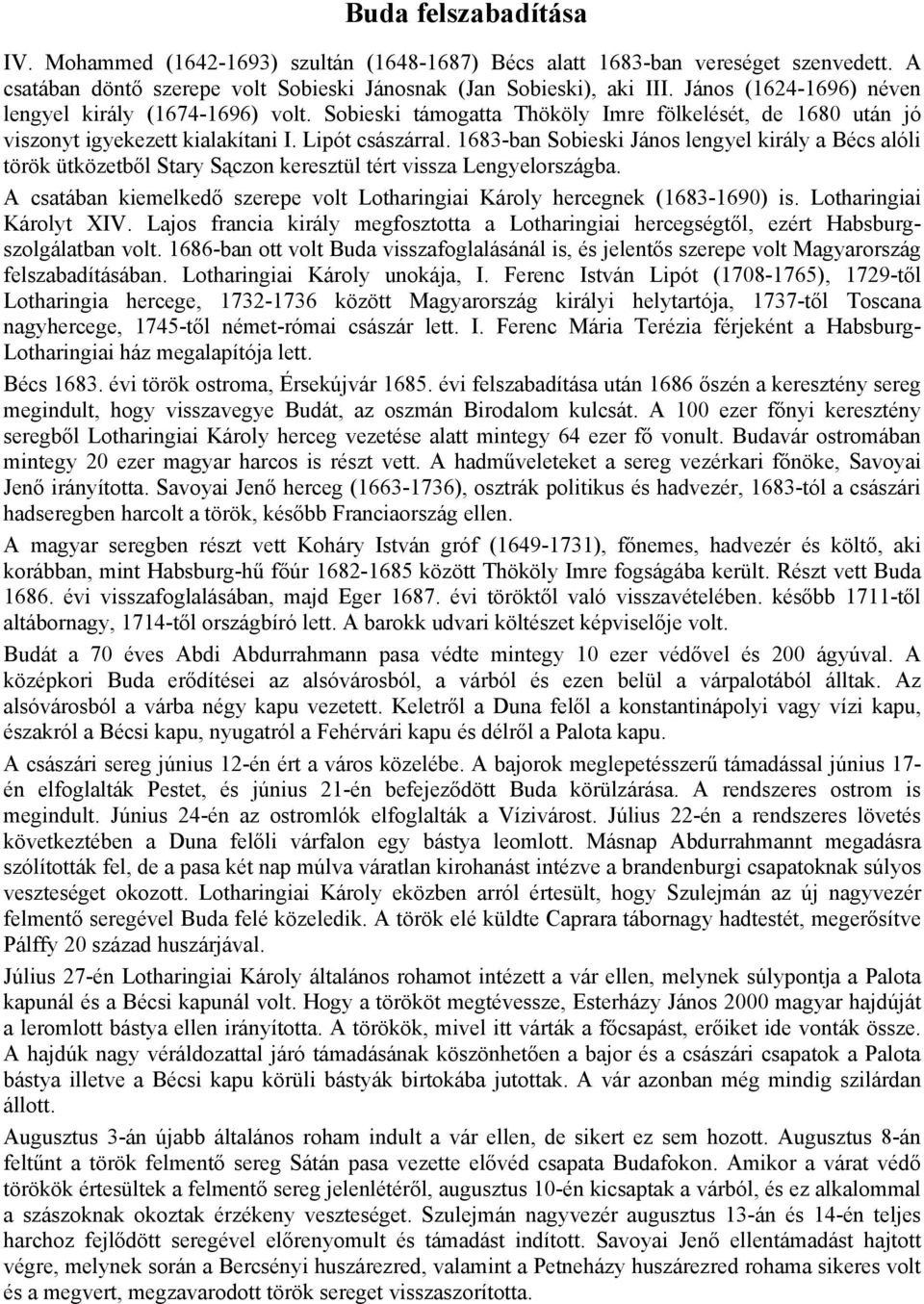 Buda felszabadítása

IV. Mohammed (1642-1693) szultán (1648-1687) Bécs alatt 1683-ban vereséget szenvedett. A csatában döntő szerepe volt Sobieski Jánosnak (Jan Sobieski), aki III. János (1624-1696) néven lengyel király (1674-1696) volt. Sobieski támogatta Thököly Imre fölkelését, de 1680 után jó viszonyt igyekezett kialakítani I. Lipót császárral. 1683-ban Sobieski János lengyel király a Bécs alóli török ütközetből Stary Sączon keresztül tért vissza Lengyelországba.

A csatában kiemelkedő szerepe volt Lotharingiai Károly hercegnek (1683-1690) is. Lotharingiai Károlyt XIV. Lajos francia király megfosztotta a Lotharingiai hercegségtől, ezért Habsburg-szolgálatban volt. 1686-ban ott volt Buda visszafoglalásánál is, és jelentős szerepe volt Magyarország felszabadításában. Lotharingiai Károly unokája, I. Ferenc István Lipót (1708-1765), 1729-től Lotharingia hercege, 1732-1736 között Magyarország királyi helytartója, 1737-től Toscana nagyhercege, 1745-től német-római császár lett. I. Ferenc Mária Terézia férjeként a Habsburg-Lotharingiai ház megalapítója lett.

Bécs 1683. évi török ostroma, Érsekújvár 1685. évi felszabadítása után 1686 őszén a keresztény sereg megindult, hogy visszavegye Budát, az oszmán Birodalom kulcsát. A 100 ezer főnyi keresztény seregből Lotharingiai Károly herceg vezetése alatt mintegy 64 ezer fő vonult. Budavár ostromában mintegy 20 ezer magyar harcos is részt vett. A hadműveleteket a sereg vezérkari főnöke, Savoyai Jenő irányította. Savoyai Jenő herceg (1663-1736), osztrák politikus és hadvezér, 1683-tól a császári hadseregben harcolt a török, később Franciaország ellen.

A magyar seregben részt vett Koháry István gróf (1649-1731), főnemes, hadvezér és költő, aki korábban, mint Habsburg-hű főúr 1682-1685 között Thököly Imre fogságába került. Részt vett Buda 1686. évi visszafoglalásában, majd Eger 1687. évi töröktől való visszavételében. később 1711-től altábornagy, 1714-től országbíró lett. A barokk udvari költészet képviselője volt.

Budát a 70 éves Abdi Abdurrahmann pasa védte mintegy 10 ezer védővel és 200 ágyúval. A középkori Buda erődítései az alsóvárosból, a várból és ezen belül a várpalotából álltak. Az alsóvárosból a várba négy kapu vezetett. Keletről a Duna felől a konstantinápolyi vagy vízi kapu, északról a Bécsi kapu, nyugatról a Fehérvári kapu és délről a Palota kapu.

A császári sereg június 12-én ért a város közelébe. A bajorok meglepetésszerű támadással június 17-én elfoglalták Pestet, és június 21-én befejeződött Buda körülzárása. A rendszeres ostrom is megindult. Június 24-én az ostromlók elfoglalták a Vízivárost. Július 22-én a rendszeres lövetés következtében a Duna felőli várfalon egy bástya leomlott. Másnap Abdurrahmannt megadásra szólították fel, de a pasa két nap múlva váratlan kirohanást intézve a brandenburgi csapatoknak súlyos veszteséget okozott. Lotharingiai Károly eközben arról értesült, hogy Szulejmán az új nagyvezér felmentő seregével Buda felé közeledik. A török elé küldte Caprara tábornagy hadtestét, megerősítve Pálffy 20 század huszárjával.

Július 27-én Lotharingiai Károly általános rohamot intézett a vár ellen, melynek súlypontja a Palota kapunál és a Bécsi kapunál volt. Hogy a törököt megtévessze, Esterházy János 2000 magyar hajdúját a leromlott bástya ellen irányította. A törökök, mivel itt várták a főcsapást, erőiket ide vonták össze. A hajdúk nagy véráldozattal járó támadásának köszönhetően a bajor és a császári csapatok a Palota bástya illetve a Bécsi kapu körüli bástyák birtokába jutottak. A vár azonban még mindig szilárdan állott.

Augusztus 3-án újabb általános roham indult a vár ellen, de sikert ez sem hozott. Augusztus 8-án feltűnt a török felmentő sereg Sátán pasa vezette elővéd csapata Budafokon. Amikor a várat védő törökök értesültek a felmentő sereg jelenlétéről, augusztus 10-én kicsaptak a várból, és ez alkalommal a szászoknak okoztak érzékeny veszteséget. Szulejmán nagyvezér augusztus 13-án és 14-én teljes harchoz fejlődött seregével előrenyomult és támadást indított. Savoyai Jenő ellentámadást hajtott végre, melynek során a Bercsényi huszárezred, valamint a Petneházy huszárezred rohama sikeres volt és a megvert, megzavarodott török sereget visszaszorította.